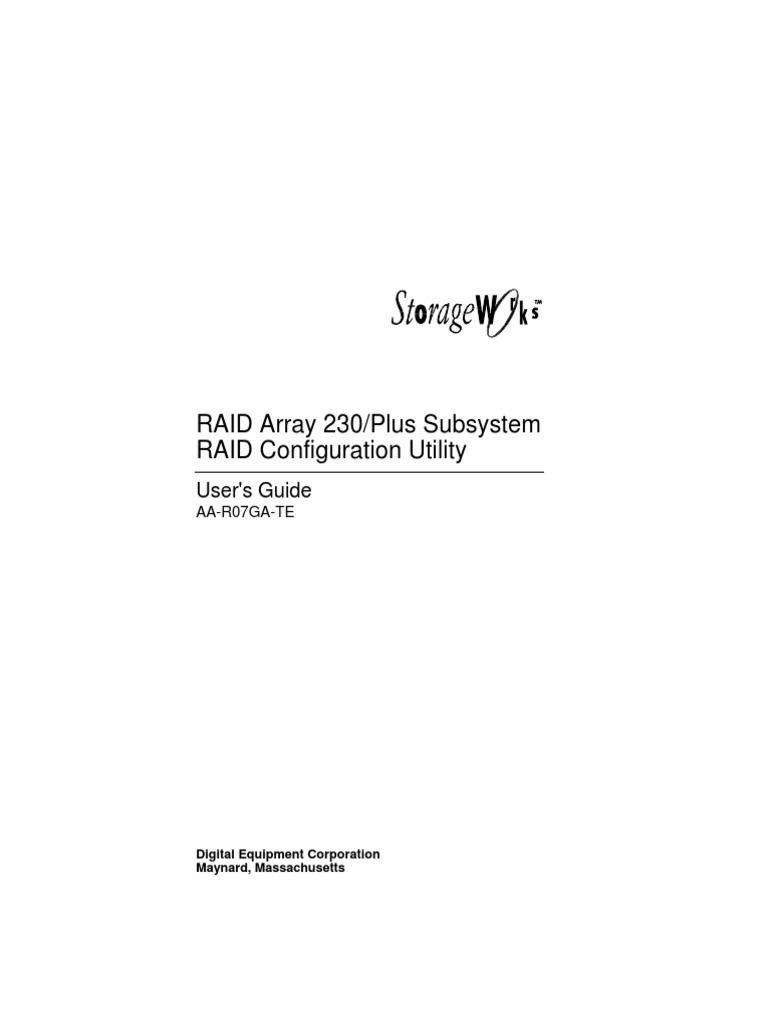 StorageWorks™

RAID Array 230/Plus Subsystem
RAID Configuration Utility

User's Guide
AA-R07GA-TE

Digital Equipment Corporation
Maynard, Massachusetts